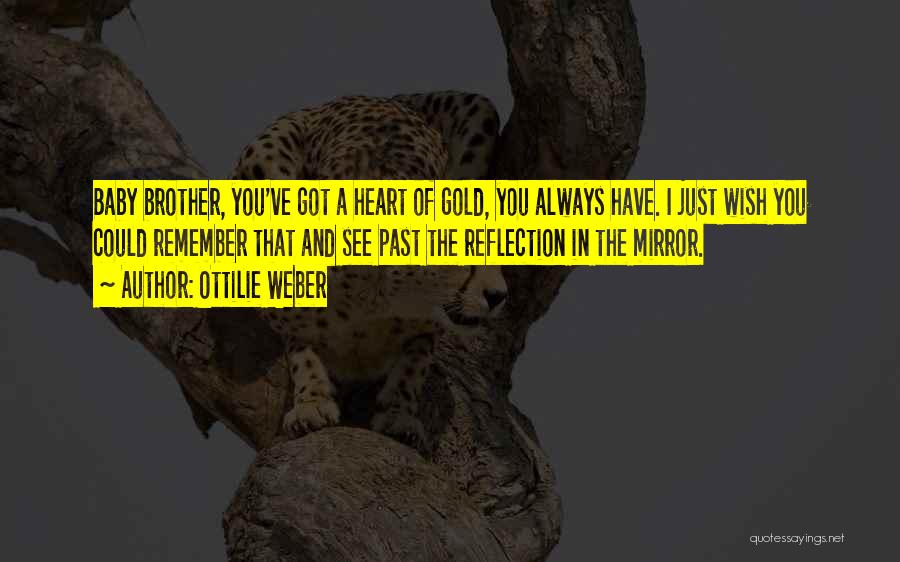 BABY BROTHER, YOU'VE GOT A HEART OF GOLD, YOU ALWAYS HAVE. I JUST WISH YOU COULD REMEMBER THAT AND SEE PAST THE REFLECTION IN THE MIRROR.

~ AUTHOR: OTTILIE WEBER

quotessayings.net